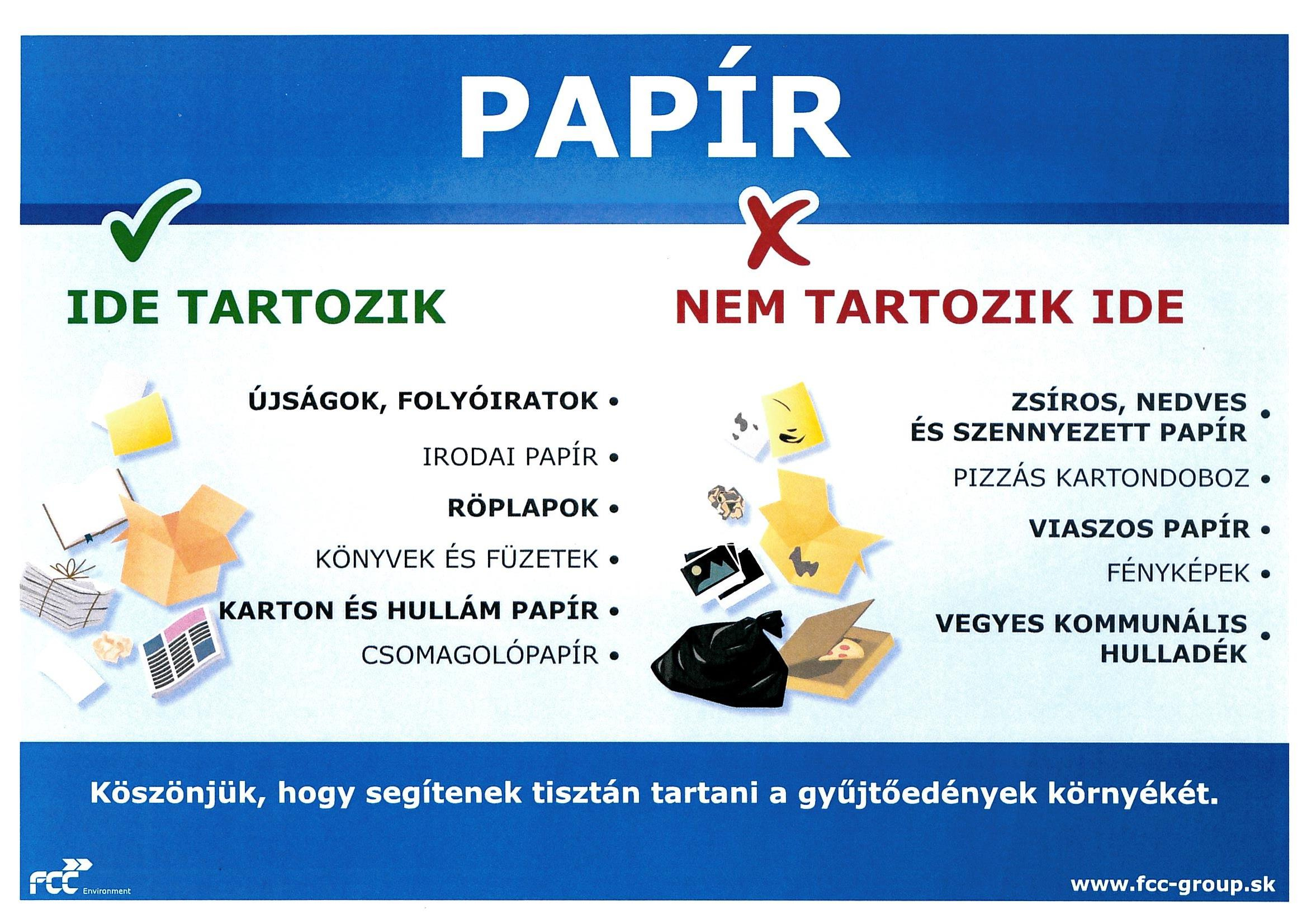 PAPÍR

IDE TARTOZIK

ÚJSÁGOK, FOLYÓIRATOK •
IRODAI PAPÍR •
RÖPLAPOK •
KÖNYVEK ÉS FÜZETEK •
KARTON ÉS HULLÁM PAPÍR •
CSOMAGOLÓPAPÍR •

NEM TARTOZIK IDE

ZSÍROS, NEDVES ÉS SZENNYEZETT PAPÍR •
PIZZÁS KARTONDOBOZ •
VIASZOS PAPÍR •
FÉNYKÉPEK •
VEGYES KOMMUNÁLIS HULLADÉK •

Köszönjük, hogy segítenek tisztán tartani a gyűjtőedények környékét.

FCC Environment

www.fcc-group.sk